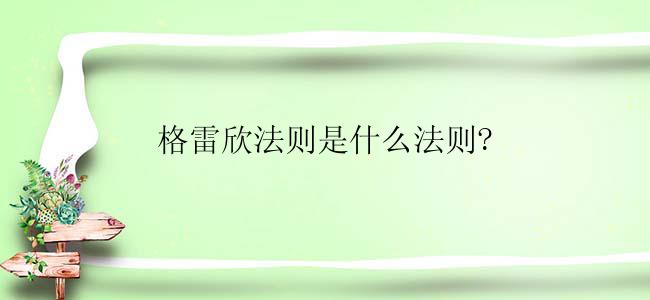 格雷欣法则是什么法则?